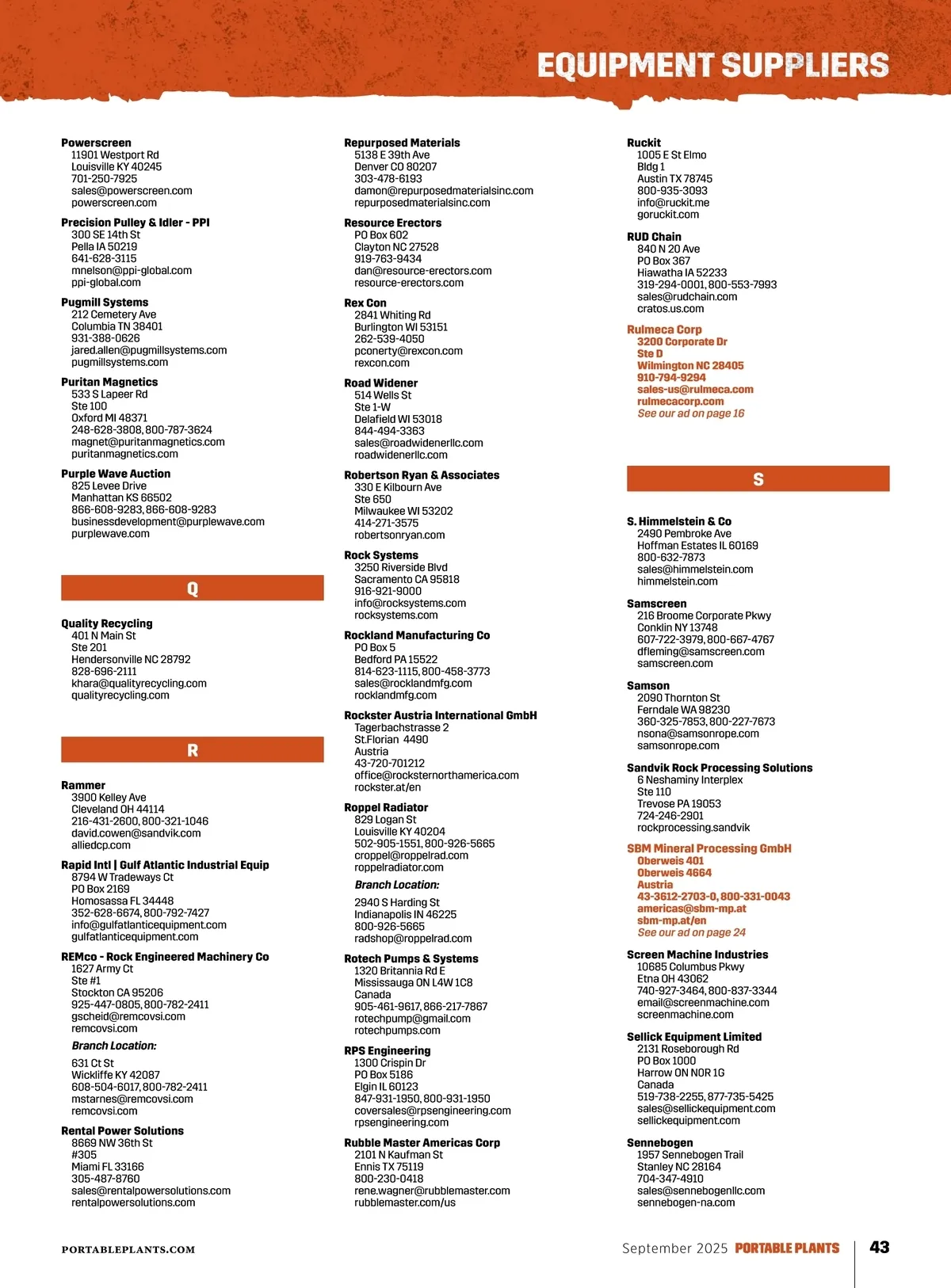 EQUIPMENT SUPPLIERS

Powerscreen
11901 Westport Rd
Louisville KY 40245
701-250-7925
sales@powerscreen.com
powerscreen.com

Precision Pulley & Idler - PPI
300 SE 14th St
Pella IA 50219
641-628-3115
mnelson@ppi-global.com
ppi-global.com

Pugmill Systems
212 Cemetery Ave
Columbia TN 38401
931-388-0626
jared.allen@pugmillsystems.com
pugmillsystems.com

Puritan Magnetics
533 S Lapeer Rd
Ste 100
Oxford MI 48371
248-628-3808, 800-787-3624
magnet@puritanmagnetics.com
puritanmagnetics.com

Purple Wave Auction
825 Levee Drive
Manhattan KS 66502
866-608-9283, 866-608-9283
businessdevelopment@purplewave.com
purplewave.com

Q

Quality Recycling
401 N Main St
Ste 201
Hendersonville NC 28792
828-696-2111
khara@qualityrecycling.com
qualityrecycling.com

R

Rammer
3900 Kelley Ave
Cleveland OH 44114
216-431-2600, 800-321-1046
david.cowen@sandvik.com
alliedcp.com

Rapid Intl | Gulf Atlantic Industrial Equip
8794 W Tradeways Ct
PO Box 2169
Homosassa FL 34448
352-628-6674, 800-792-7427
info@gulfatlanticequipment.com
gulfatlanticequipment.com

REMco - Rock Engineered Machinery Co
1627 Army Ct
Ste #1
Stockton CA 95206
925-447-0805, 800-782-2411
gscheid@remcovsi.com
remcovsi.com
Branch Location:
631 Ct St
Wickliffe KY 42087
608-504-6017, 800-782-2411
mstarnes@remcovsi.com
remcovsi.com

Rental Power Solutions
8669 NW 36th St
#305
Miami FL 33166
305-487-8760
sales@rentalpowersolutions.com
rentalpowersolutions.com

Repurposed Materials
5138 E 39th Ave
Denver CO 80207
303-478-6193
damon@repurposedmaterialsinc.com
repurposedmaterialsinc.com

Resource Erectors
PO Box 602
Clayton NC 27528
919-763-9434
dan@resource-erectors.com
resource-erectors.com

Rex Con
2841 Whiting Rd
Burlington WI 53151
262-539-4050
pconerty@rexcon.com
rexcon.com

Road Widener
514 Wells St
Ste 1-W
Delafield WI 53018
844-494-3363
sales@roadwidenerllc.com
roadwidenerllc.com

Robertson Ryan & Associates
330 E Kilbourn Ave
Ste 650
Milwaukee WI 53202
414-271-3575
robertsonryan.com

Rock Systems
3250 Riverside Blvd
Sacramento CA 95818
916-921-9000
info@rocksystems.com
rocksystems.com

Rockland Manufacturing Co
PO Box 5
Bedford PA 15522
814-623-1115, 800-458-3773
sales@rocklandmfg.com
rocklandmfg.com

Rockster Austria International GmbH
Tagerbachstrasse 2
St.Florian 4490
Austria
43-720-701212
office@rocksternorthamerica.com
rockster.at/en

Roppel Radiator
829 Logan St
Louisville KY 40204
502-905-1551, 800-926-5665
croppel@roppelrad.com
roppelradiator.com
Branch Location:
2940 S Harding St
Indianapolis IN 46225
800-926-5665
radshop@roppelrad.com

Rotech Pumps & Systems
1320 Britannia Rd E
Mississauga ON L4W 1C8
Canada
905-461-9617, 866-217-7867
rotechpump@gmail.com
rotechpumps.com

RPS Engineering
1300 Crispin Dr
PO Box 5186
Elgin IL 60123
847-931-1950, 800-931-1950
coversales@rpsengineering.com
rpsengineering.com

Rubble Master Americas Corp
2101 N Kaufman St
Ennis TX 75119
800-230-0418
rene.wagner@rubblemaster.com
rubblemaster.com/us

Ruckit
1005 E St Elmo
Bldg 1
Austin TX 78745
800-935-3093
info@ruckit.me
goruckit.com

RUD Chain
840 N 20 Ave
PO Box 367
Hiawatha IA 52233
319-294-0001, 800-553-7993
sales@rudchain.com
cratos.us.com

Rulmeca Corp
3200 Corporate Dr
Ste D
Wilmington NC 28405
910-794-9294
sales-us@rulmeca.com
rulmecacorp.com
See our ad on page 16

S

S. Himmelstein & Co
2490 Pembroke Ave
Hoffman Estates IL 60169
800-632-7873
sales@himmelstein.com
himmelstein.com

Samscreen
216 Broome Corporate Pkwy
Conklin NY 13748
607-722-3979, 800-667-4767
dfleming@samscreen.com
samscreen.com

Samson
2090 Thornton St
Ferndale WA 98230
360-325-7853, 800-227-7673
nsona@samsonrope.com
samsonrope.com

Sandvik Rock Processing Solutions
6 Neshaminy Interplex
Ste 110
Trevose PA 19053
724-246-2901
rockprocessing.sandvik

SBM Mineral Processing GmbH
Oberweis 401
Oberweis 4664
Austria
43-3612-2703-0, 800-331-0043
americas@sbm-mp.at
sbm-mp.at/en
See our ad on page 24

Screen Machine Industries
10685 Columbus Pkwy
Etna OH 43062
740-927-3464, 800-837-3344
email@screenmachine.com
screenmachine.com

Sellick Equipment Limited
2131 Roseborough Rd
PO Box 1000
Harrow ON N0R 1G
Canada
519-738-2255, 877-735-5425
sales@sellickequipment.com
sellickequipment.com

Sennebogen
1957 Sennebogen Trail
Stanley NC 28164
704-347-4910
sales@sennebogenllc.com
sennebogen-na.com

PORTABLEPLANTS.COM

September 2025 PORTABLE PLANTS 43